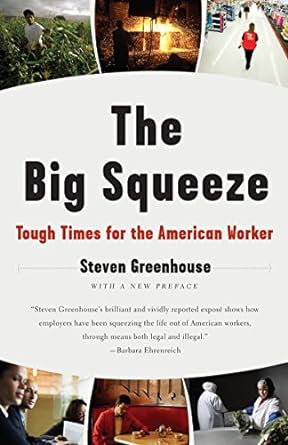 The Big Squeeze

Tough Times for the American Worker

Steven Greenhouse

WITH A NEW PREFACE

"Steven Greenhouse's brilliant and vividly reported exposé shows how employers have been squeezing the life out of American workers, through means both legal and illegal."
—Barbara Ehrenreich